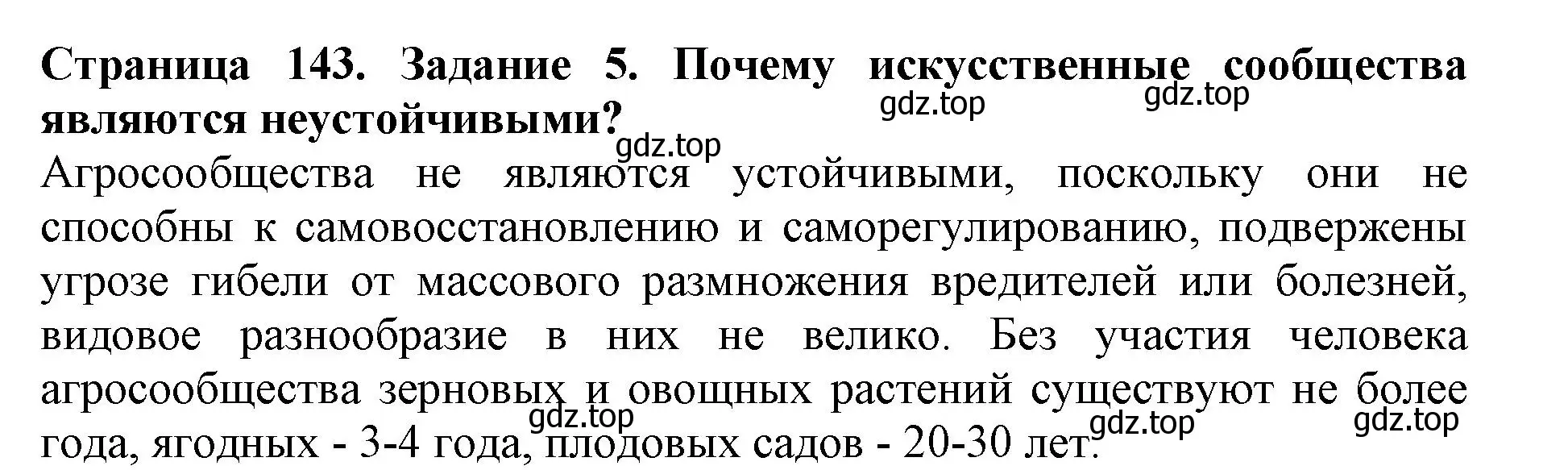 Страница 143. Задание 5. Почему искусственные сообщества являются неустойчивыми?

gdz.top gdz.top gdz.top

Агросообщества не являются устойчивыми, поскольку они не способны к самовосстановлению и саморегулированию, подвержены угрозе гибели от массового размножения вредителей или болезней, видовое разнообразие в них не велико. Без участия человека агросообщества зерновых и овощных растений существуют не более года, ягодных - 3-4 года, плодовых садов - 20-30 лет.

gdz.top gdz.top gdz.top